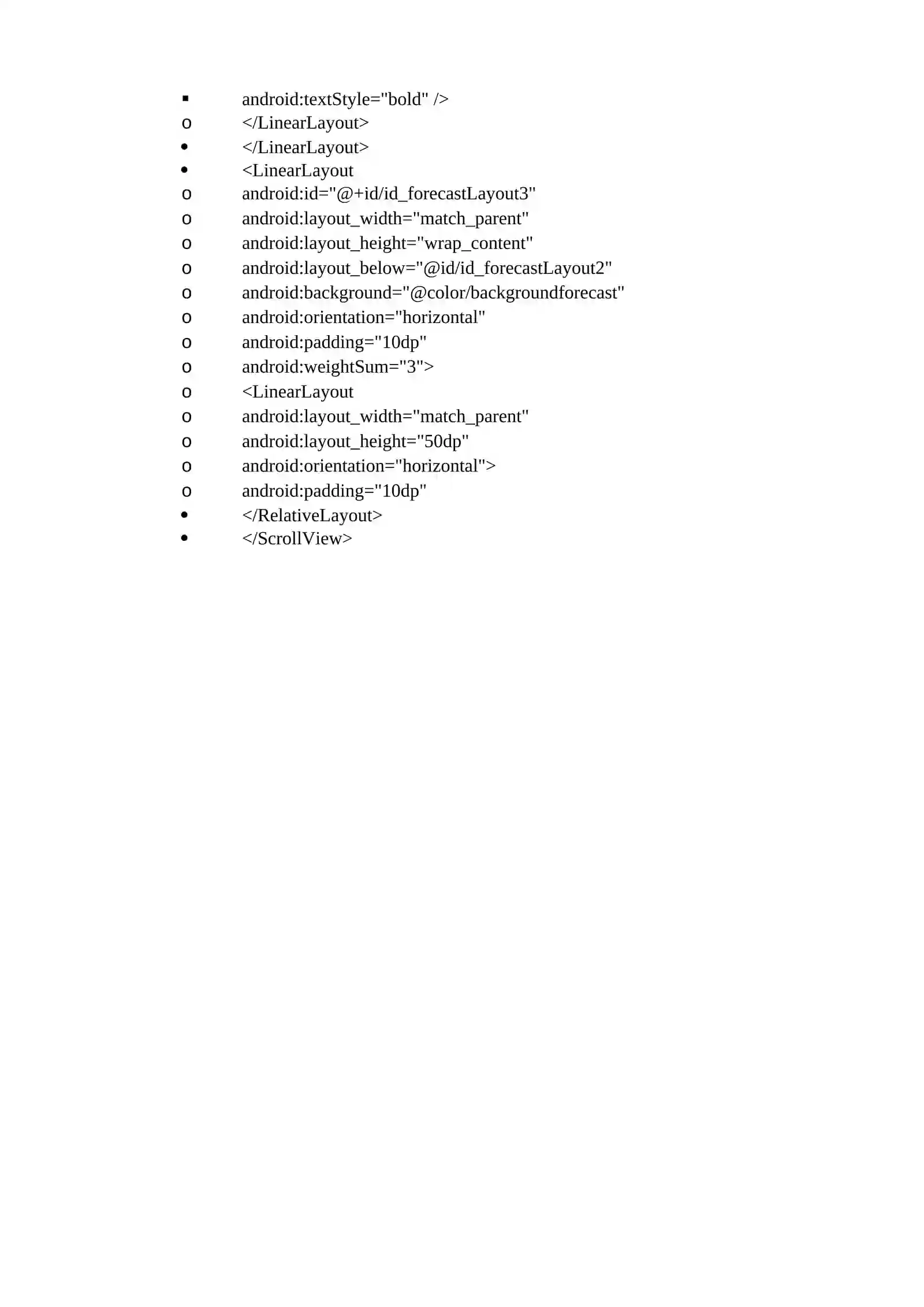 ▪ android:textStyle="bold" />
o </LinearLayout>
• </LinearLayout>
• <LinearLayout
o android:id="@+id/id_forecastLayout3"
o android:layout_width="match_parent"
o android:layout_height="wrap_content"
o android:layout_below="@id/id_forecastLayout2"
o android:background="@color/backgroundforecast"
o android:orientation="horizontal"
o android:padding="10dp"
o android:weightSum="3">
o <LinearLayout
o android:layout_width="match_parent"
o android:layout_height="50dp"
o android:orientation="horizontal">
o android:padding="10dp"
• </RelativeLayout>
• </ScrollView>